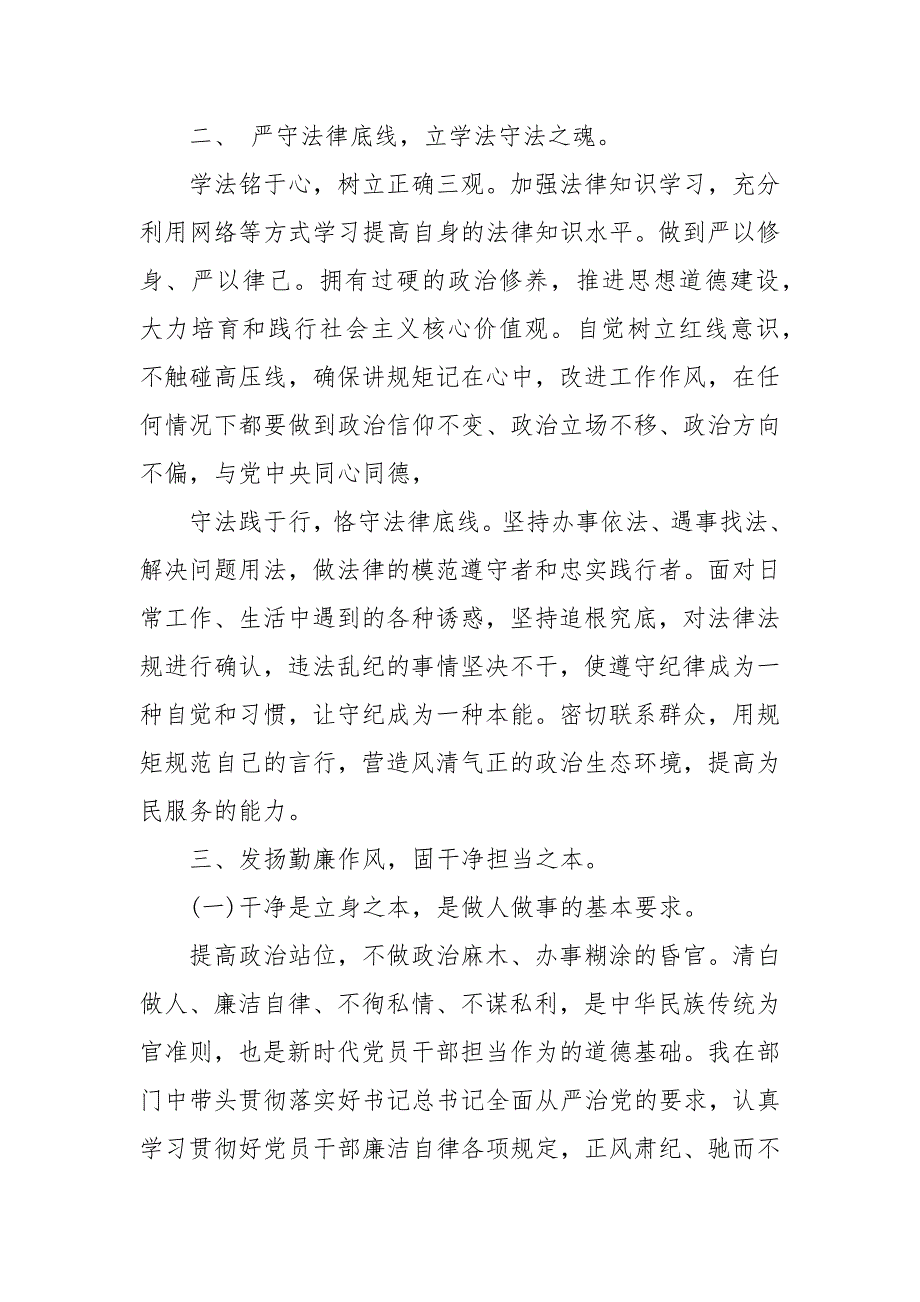 二、 严守法律底线，立学法守法之魂。

学法铭于心，树立正确三观。加强法律知识学习，充分利用网络等方式学习提高自身的法律知识水平。做到严以修身、严以律己。拥有过硬的政治修养，推进思想道德建设，大力培育和践行社会主义核心价值观。自觉树立红线意识，不触碰高压线，确保讲规矩记在心中，改进工作作风，在任何情况下都要做到政治信仰不变、政治立场不移、政治方向不偏，与党中央同心同德，

守法践于行，恪守法律底线。坚持办事依法、遇事找法、解决问题用法，做法律的模范遵守者和忠实践行者。面对日常工作、生活中遇到的各种诱惑，坚持追根究底，对法律法规进行确认，违法乱纪的事情坚决不干，使遵守纪律成为一种自觉和习惯，让守纪成为一种本能。密切联系群众，用规矩规范自己的言行，营造风清气正的政治生态环境，提高为民服务的能力。

三、发扬勤廉作风，固干净担当之本。

(一)干净是立身之本，是做人做事的基本要求。

提高政治站位，不做政治麻木、办事糊涂的昏官。清白做人、廉洁自律、不徇私情、不谋私利，是中华民族传统为官准则，也是新时代党员干部担当作为的道德基础。我在部门中带头贯彻落实好书记总书记全面从严治党的要求，认真学习贯彻好党员干部廉洁自律各项规定，正风肃纪、驰而不